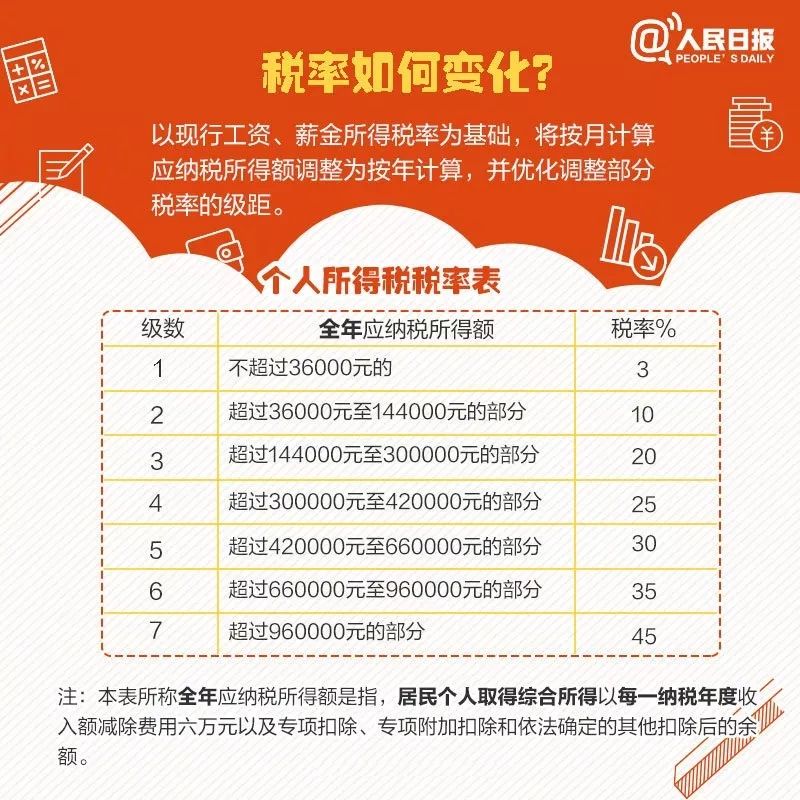 @人民日报
PEOPLE'S DAILY

税率如何变化？

以现行工资、薪金所得税率为基础，将按月计算应纳税所得额调整为按年计算，并优化调整部分税率的级距。

个人所得税税率表

| 级数 | 全年应纳税所得额 | 税率% |
|---|---|---|
| 1 | 不超过36000元的 | 3 |
| 2 | 超过36000元至144000元的部分 | 10 |
| 3 | 超过144000元至300000元的部分 | 20 |
| 4 | 超过300000元至420000元的部分 | 25 |
| 5 | 超过420000元至660000元的部分 | 30 |
| 6 | 超过660000元至960000元的部分 | 35 |
| 7 | 超过960000元的部分 | 45 |

注：本表所称全年应纳税所得额是指，居民个人取得综合所得以每一纳税年度收入额减除费用六万元以及专项扣除、专项附加扣除和依法确定的其他扣除后的余额。